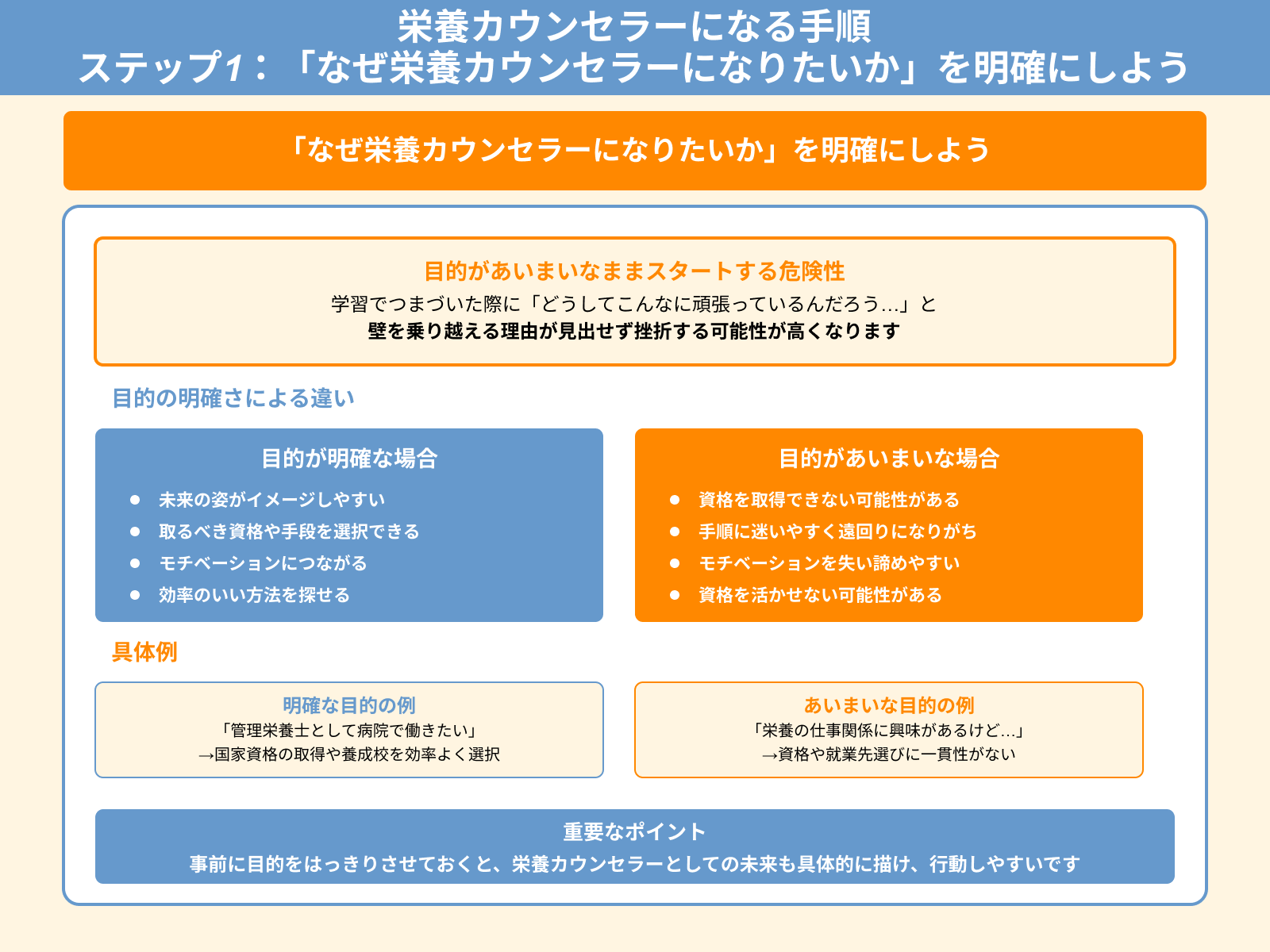 栄養カウンセラーになる手順
ステップ1：「なぜ栄養カウンセラーになりたいか」を明確にしよう

「なぜ栄養カウンセラーになりたいか」を明確にしよう

目的があいまいなままスタートする危険性
学習でつまづいた際に「どうしてこんなに頑張っているんだろう…」と
壁を乗り越える理由が見出せず挫折する可能性が高くなります

目的の明確さによる違い

目的が明確な場合
● 未来の姿がイメージしやすい
● 取るべき資格や手段を選択できる
● モチベーションにつながる
● 効率のいい方法を探せる

目的があいまいな場合
● 資格を取得できない可能性がある
● 手順に迷いやすく遠回りになりがち
● モチベーションを失い諦めやすい
● 資格を活かせない可能性がある

具体例

明確な目的の例
「管理栄養士として病院で働きたい」
→国家資格の取得や養成校を効率よく選択

あいまいな目的の例
「栄養の仕事関係に興味があるけど…」
→資格や就業先選びに一貫性がない

重要なポイント
事前に目的をはっきりさせておくと、栄養カウンセラーとしての未来も具体的に描け、行動しやすいです